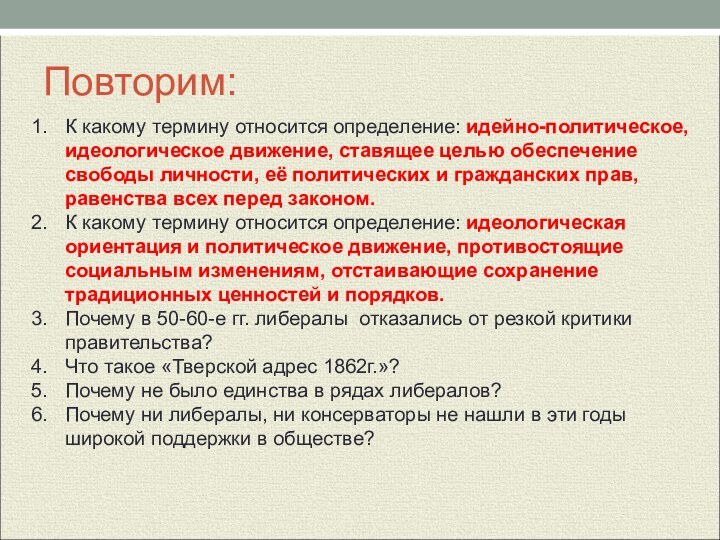 Повторим:

1. К какому термину относится определение: идейно-политическое, идеологическое движение, ставящее целью обеспечение свободы личности, её политических и гражданских прав, равенства всех перед законом.
2. К какому термину относится определение: идеологическая ориентация и политическое движение, противостоящие социальным изменениям, отстаивающие сохранение традиционных ценностей и порядков.
3. Почему в 50-60-е гг. либералы отказались от резкой критики правительства?
4. Что такое «Тверской адрес 1862г.»?
5. Почему не было единства в рядах либералов?
6. Почему ни либералы, ни консерваторы не нашли в эти годы широкой поддержки в обществе?